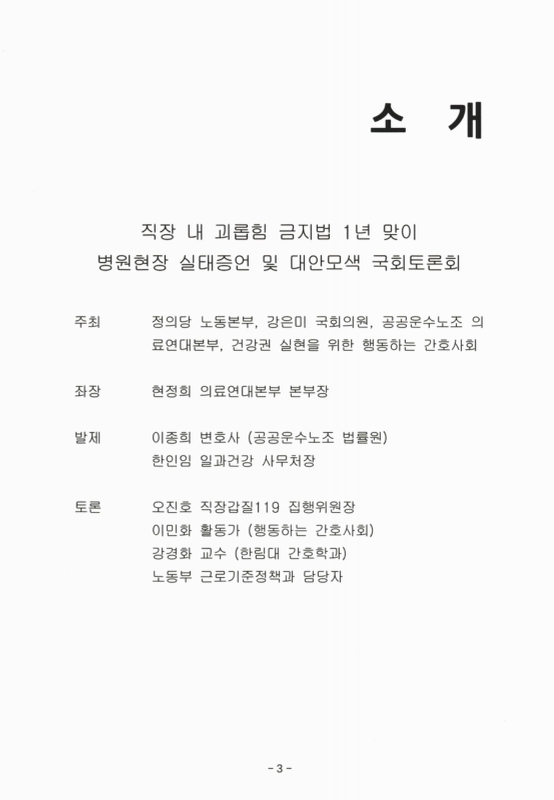 소 개

직장 내 괴롭힘 금지법 1년 맞이
병원현장 실태증언 및 대안모색 국회토론회

주최 정의당 노동본부, 강은미 국회의원, 공공운수노조 의료연대본부, 건강권 실현을 위한 행동하는 간호사회

좌장 현정희 의료연대본부 본부장

발제 이종희 변호사 (공공운수노조 법률원)
한인임 일과건강 사무처장

토론 오진호 직장갑질119 집행위원장
이민화 활동가 (행동하는 간호사회)
강경화 교수 (한림대 간호학과)
노동부 근로기준정책과 담당자

- 3 -